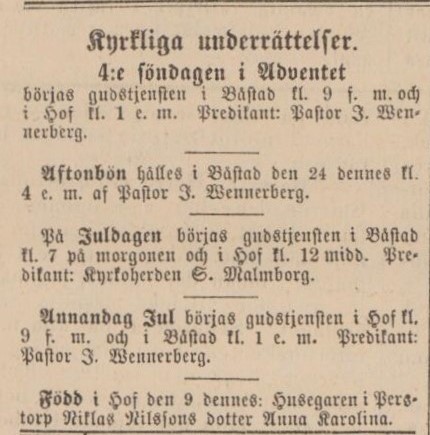 Kyrkliga underrättelser.

4:e söndagen i Adventet

börjas gudstjensten i Båstad kl. 9 f. m. och i Hof kl. 1 e. m. Predikant: Pastor J. Wennerberg.

Aftonbön hålles i Båstad den 24 dennes kl. 4 e. m. af Pastor J. Wennerberg.

På Juldagen börjas gudstjensten i Båstad kl. 7 på morgonen och i Hof kl. 12 midd. Predikant: Kyrkoherden S. Malmborg.

Annandag Jul börjas gudstjensten i Hof kl. 9 f. m. och i Båstad kl. 1 e. m. Predikant: Pastor J. Wennerberg.

Född i Hof den 9 dennes: Husegaren i Perstorp Niklas Nilssons dotter Anna Karolina.